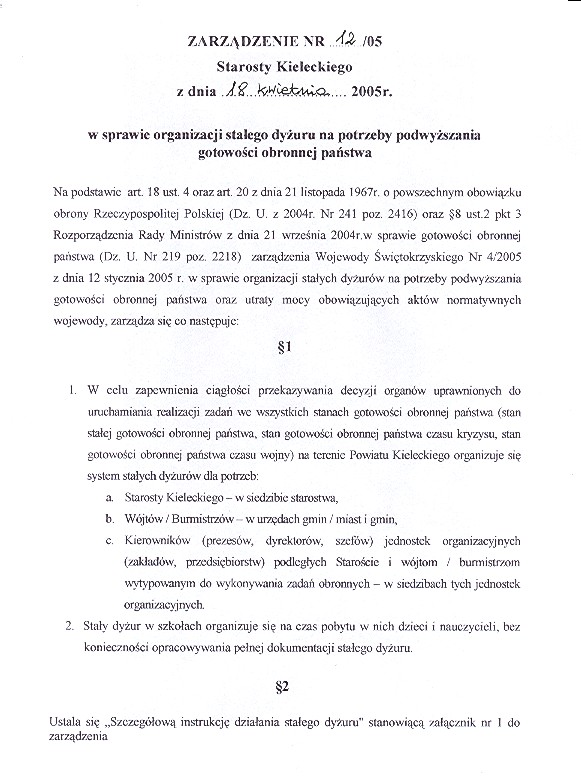 ZARZĄDZENIE NR 12 /05
Starosty Kieleckiego
z dnia 18 kwietnia 2005r.

w sprawie organizacji stałego dyżuru na potrzeby podwyższania gotowości obronnej państwa

Na podstawie art. 18 ust. 4 oraz art. 20 z dnia 21 listopada 1967r. o powszechnym obowiązku obrony Rzeczypospolitej Polskiej (Dz. U. z 2004r. Nr 241 poz. 2416) oraz §8 ust.2 pkt 3 Rozporządzenia Rady Ministrów z dnia 21 września 2004r.w sprawie gotowości obronnej państwa (Dz. U. Nr 219 poz. 2218) zarządzenia Wojewody Świętokrzyskiego Nr 4/2005 z dnia 12 stycznia 2005 r. w sprawie organizacji stałych dyżurów na potrzeby podwyższania gotowości obronnej państwa oraz utraty mocy obowiązujących aktów normatywnych wojewody, zarządza się co następuje:

§1

1. W celu zapewnienia ciągłości przekazywania decyzji organów uprawnionych do uruchamiania realizacji zadań we wszystkich stanach gotowości obronnej państwa (stan stałej gotowości obronnej państwa, stan gotowości obronnej państwa czasu kryzysu, stan gotowości obronnej państwa czasu wojny) na terenie Powiatu Kieleckiego organizuje się system stałych dyżurów dla potrzeb:
a. Starosty Kieleckiego – w siedzibie starostwa,
b. Wójtów / Burmistrzów – w urzędach gmin / miast i gmin,
c. Kierowników (prezesów, dyrektorów, szefów) jednostek organizacyjnych (zakładów, przedsiębiorstw) podległych Staroście i wójtom / burmistrzom wytypowanym do wykonywania zadań obronnych – w siedzibach tych jednostek organizacyjnych.
2. Stały dyżur w szkołach organizuje się na czas pobytu w nich dzieci i nauczycieli, bez konieczności opracowywania pełnej dokumentacji stałego dyżuru.

§2

Ustala się „Szczegółową instrukcję działania stałego dyżuru" stanowiącą załącznik nr 1 do zarządzenia